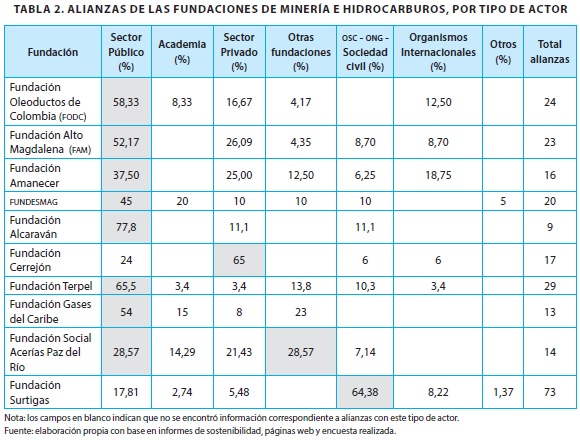 TABLA 2. ALIANZAS DE LAS FUNDACIONES DE MINERÍA E HIDROCARBUROS, POR TIPO DE ACTOR

| Fundación | Sector Público (%) | Academia (%) | Sector Privado (%) | Otras fundaciones (%) | OSC - ONG - Sociedad civil (%) | Organismos Internacionales (%) | Otros (%) | Total alianzas |
|---|---|---|---|---|---|---|---|---|
| Fundación Oleoductos de Colombia (FODC) | 58,33 | 8,33 | 16,67 | 4,17 | | 12,50 | | 24 |
| Fundación Alto Magdalena (FAM) | 52,17 | | 26,09 | 4,35 | 8,70 | 8,70 | | 23 |
| Fundación Amanecer | 37,50 | | 25,00 | 12,50 | 6,25 | 18,75 | | 16 |
| FUNDESMAG | 45 | 20 | 10 | 10 | 10 | | 5 | 20 |
| Fundación Alcaraván | 77,8 | | 11,1 | | 11,1 | | | 9 |
| Fundación Cerrejón | 24 | | 65 | | 6 | 6 | | 17 |
| Fundación Terpel | 65,5 | 3,4 | 3,4 | 13,8 | 10,3 | 3,4 | | 29 |
| Fundación Gases del Caribe | 54 | 15 | 8 | 23 | | | | 13 |
| Fundación Social Acerías Paz del Río | 28,57 | 14,29 | 21,43 | 28,57 | 7,14 | | | 14 |
| Fundación Surtigas | 17,81 | 2,74 | 5,48 | | 64,38 | 8,22 | 1,37 | 73 |

Nota: los campos en blanco indican que no se encontró información correspondiente a alianzas con este tipo de actor.
Fuente: elaboración propia con base en informes de sostenibilidad, páginas web y encuesta realizada.